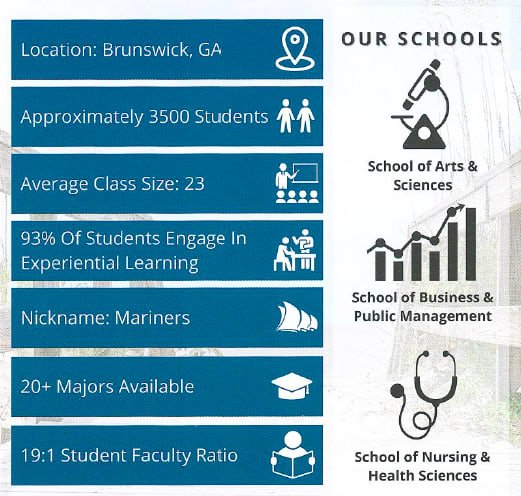 Location: Brunswick, GA

Approximately 3500 Students

Average Class Size: 23

93% Of Students Engage In Experiential Learning

Nickname: Mariners

20+ Majors Available

19:1 Student Faculty Ratio

OUR SCHOOLS

School of Arts & Sciences

School of Business & Public Management

School of Nursing & Health Sciences